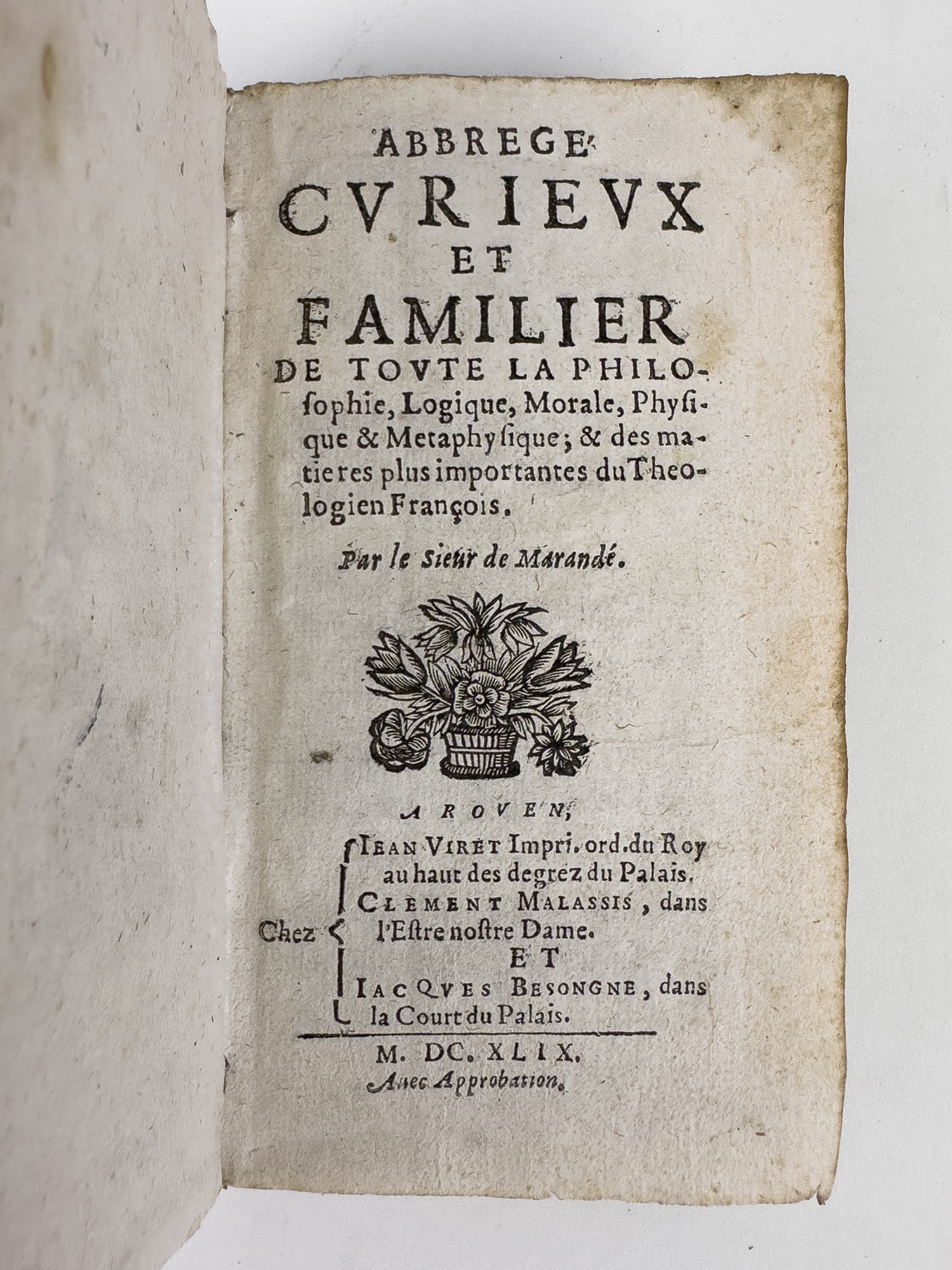 ABBREGE'
CVRIEVX
ET
FAMILIER
DE TOVTE LA PHILOſophie, Logique, Morale, Phyſique & Metaphyſique; & des matieres plus importantes du Theologien François.

Par le Sieur de Marandé.

A ROVEN,

Chez
IEAN VIRET Impri. ord. du Roy au haut des degrez du Palais.
CLEMENT MALASSIS, dans l'Eſtre noſtre Dame.
ET
IACQVES BESONGNE, dans la Court du Palais.

M. DC. XLIX.
Auec Approbation.